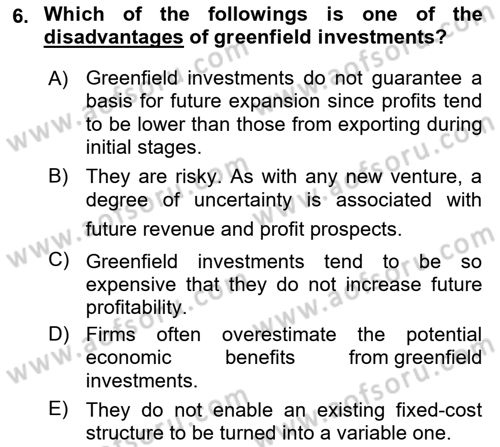 6. Which of the followings is one of the disadvantages of greenfield investments?

A) Greenfield investments do not guarantee a basis for future expansion since profits tend to be lower than those from exporting during initial stages.

B) They are risky. As with any new venture, a degree of uncertainty is associated with future revenue and profit prospects.

C) Greenfield investments tend to be so expensive that they do not increase future profitability.

D) Firms often overestimate the potential economic benefits from greenfield investments.

E) They do not enable an existing fixed-cost structure to be turned into a variable one.

www.aofsoru.com